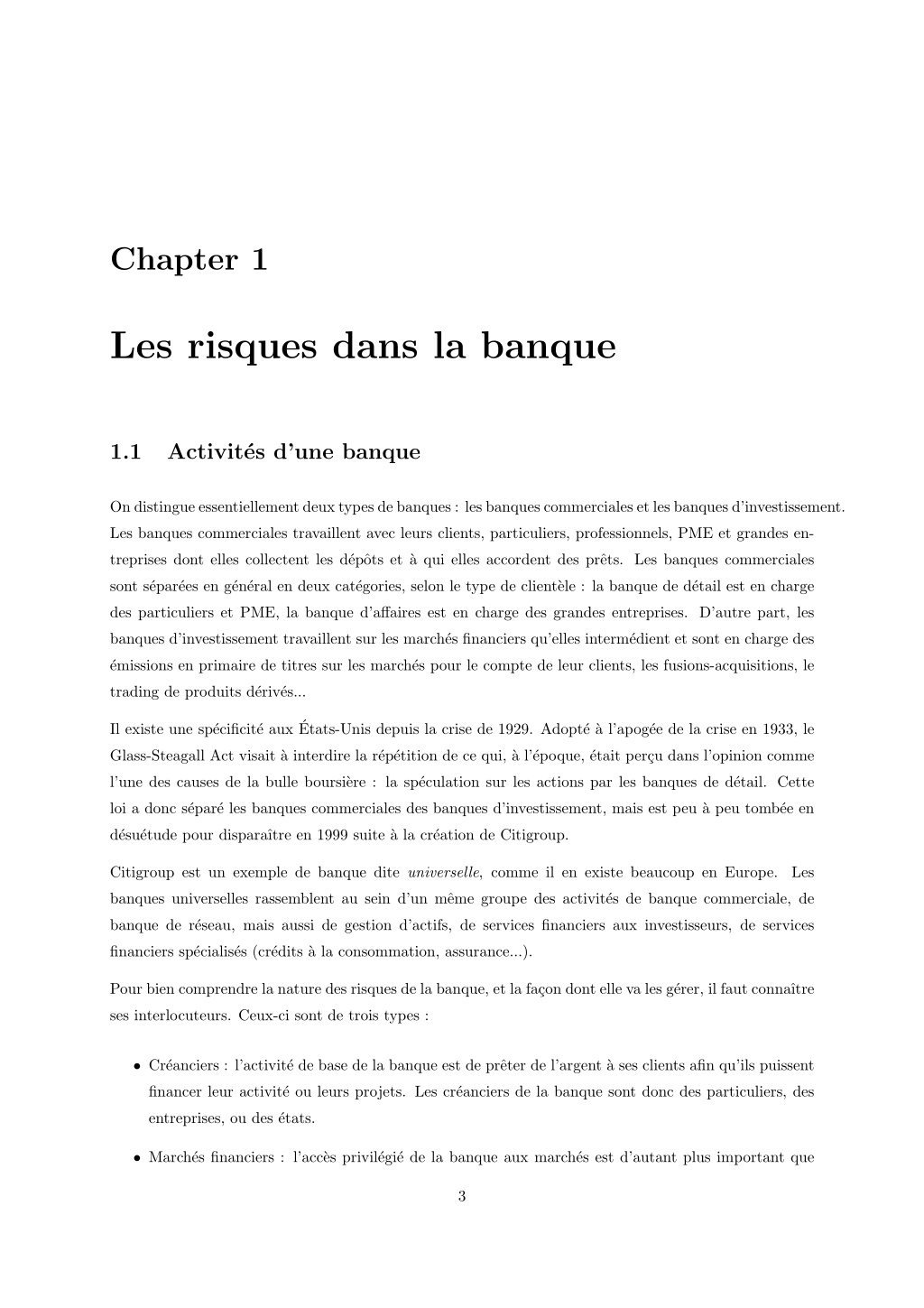 Chapter 1

Les risques dans la banque

1.1 Activités d'une banque

On distingue essentiellement deux types de banques : les banques commerciales et les banques d'investissement. Les banques commerciales travaillent avec leurs clients, particuliers, professionnels, PME et grandes entreprises dont elles collectent les dépôts et à qui elles accordent des prêts. Les banques commerciales sont séparées en général en deux catégories, selon le type de clientèle : la banque de détail est en charge des particuliers et PME, la banque d'affaires est en charge des grandes entreprises. D'autre part, les banques d'investissement travaillent sur les marchés financiers qu'elles intermédient et sont en charge des émissions en primaire de titres sur les marchés pour le compte de leur clients, les fusions-acquisitions, le trading de produits dérivés...

Il existe une spécificité aux États-Unis depuis la crise de 1929. Adopté à l'apogée de la crise en 1933, le Glass-Steagall Act visait à interdire la répétition de ce qui, à l'époque, était perçu dans l'opinion comme l'une des causes de la bulle boursière : la spéculation sur les actions par les banques de détail. Cette loi a donc séparé les banques commerciales des banques d'investissement, mais est peu à peu tombée en désuétude pour disparaître en 1999 suite à la création de Citigroup.

Citigroup est un exemple de banque dite universelle, comme il en existe beaucoup en Europe. Les banques universelles rassemblent au sein d'un même groupe des activités de banque commerciale, de banque de réseau, mais aussi de gestion d'actifs, de services financiers aux investisseurs, de services financiers spécialisés (crédits à la consommation, assurance...).

Pour bien comprendre la nature des risques de la banque, et la façon dont elle va les gérer, il faut connaître ses interlocuteurs. Ceux-ci sont de trois types :

• Créanciers : l'activité de base de la banque est de prêter de l'argent à ses clients afin qu'ils puissent financer leur activité ou leurs projets. Les créanciers de la banque sont donc des particuliers, des entreprises, ou des états.

• Marchés financiers : l'accès privilégié de la banque aux marchés est d'autant plus important que

3